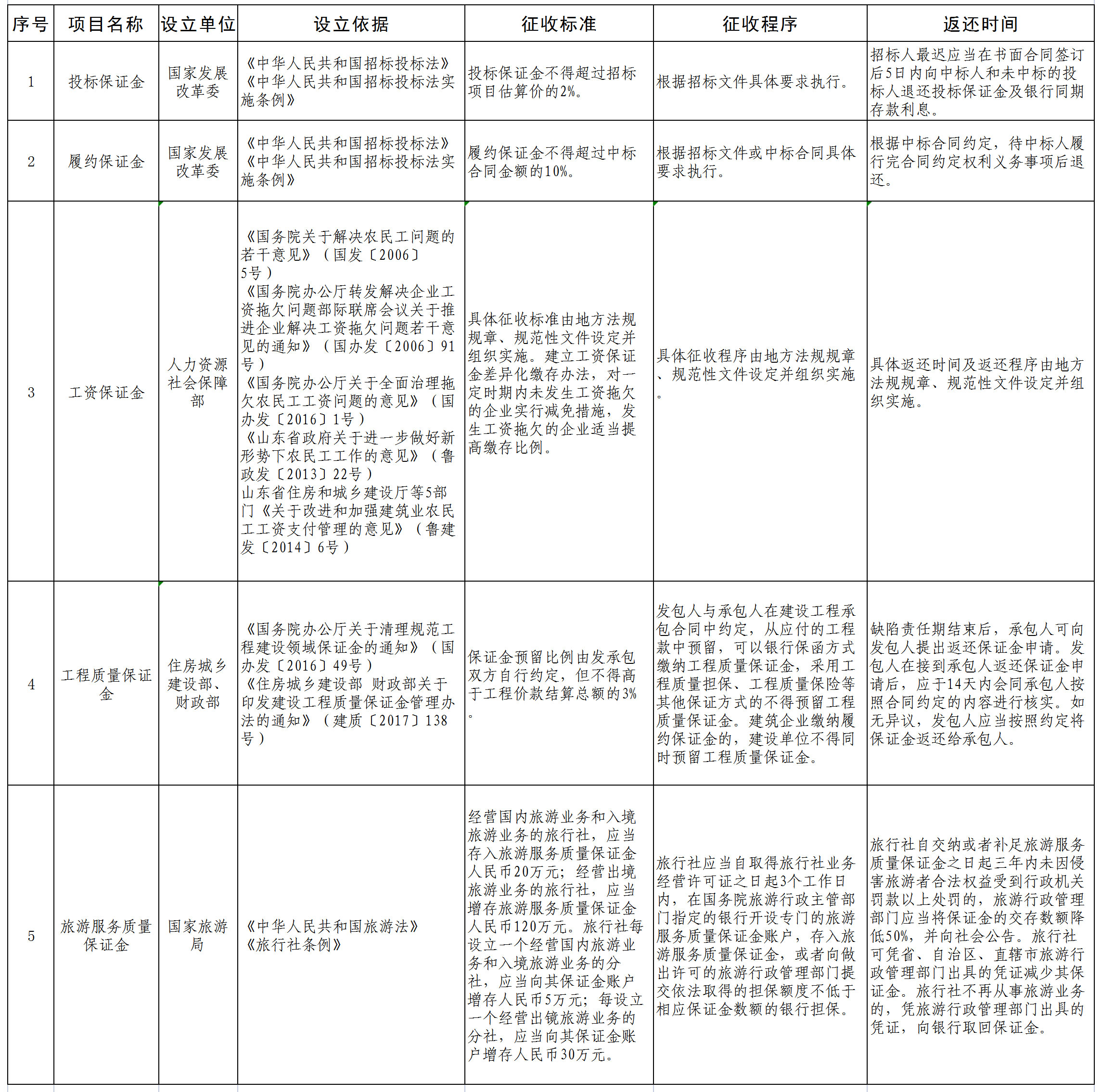 | 序号 | 项目名称 | 设立单位 | 设立依据 | 征收标准 | 征收程序 | 返还时间 |
|---|---|---|---|---|---|---|
| 1 | 投标保证金 | 国家发展改革委 | 《中华人民共和国招标投标法》《中华人民共和国招标投标法实施条例》 | 投标保证金不得超过招标项目估算价的2%。 | 根据招标文件具体要求执行。 | 招标人最迟应当在书面合同签订后5日内向中标人和未中标的投标人退还投标保证金及银行同期存款利息。 |
| 2 | 履约保证金 | 国家发展改革委 | 《中华人民共和国招标投标法》《中华人民共和国招标投标法实施条例》 | 履约保证金不得超过中标合同金额的10%。 | 根据招标文件或中标合同具体要求执行。 | 根据中标合同约定，待中标人履行完合同约定权利义务事项后退还。 |
| 3 | 工资保证金 | 人力资源社会保障部 | 《国务院关于解决农民工问题的若干意见》（国发〔2006〕5号）《国务院办公厅转发解决企业工资拖欠问题部际联席会议关于推进企业解决工资拖欠问题若干意见的通知》（国办发〔2006〕91号）《国务院办公厅关于全面治理拖欠农民工工资问题的意见》（国办发〔2016〕1号）《山东省政府关于进一步做好新形势下农民工工作的意见》（鲁政发〔2013〕22号）山东省住房和城乡建设厅等5部门《关于改进和加强建筑业农民工工资支付管理的意见》（鲁建发〔2014〕6号） | 具体征收标准由地方法规规章、规范性文件设定并组织实施。建立工资保证金差异化缴存办法，对一定时期内未发生工资拖欠的企业实行减免措施，发生工资拖欠的企业适当提高缴存比例。 | 具体征收程序由地方法规规章、规范性文件设定并组织实施。 | 具体返还时间及返还程序由地方法规规章、规范性文件设定并组织实施。 |
| 4 | 工程质量保证金 | 住房城乡建设部、财政部 | 《国务院办公厅关于清理规范工程建设领域保证金的通知》（国办发〔2016〕49号）《住房城乡建设部 财政部关于印发建设工程质量保证金管理办法的通知》（建质〔2017〕138号） | 保证金预留比例由发承包双方自行约定，但不得高于工程价款结算总额的3%。 | 发包人与承包人在建设工程承包合同中约定，从应付的工程款中预留，可以银行保函方式缴纳工程质量保证金，采用工程质量担保、工程质量保险等其他保证方式的不得预留工程质量保证金。建筑企业缴纳履约保证金的，建设单位不得同时预留工程质量保证金。 | 缺陷责任期结束后，承包人可向发包人提出返还保证金申请。发包人在接到承包人返还保证金申请后，应于14天内会同承包人按照合同约定的内容进行核实。如无异议，发包人应当按照约定将保证金返还给承包人。 |
| 5 | 旅游服务质量保证金 | 国家旅游局 | 《中华人民共和国旅游法》《旅行社条例》 | 经营国内旅游业务和入境旅游业务的旅行社，应当存入旅游服务质量保证金人民币20万元；经营出境旅游业务的旅行社，应当增存旅游服务质量保证金人民币120万元。旅行社每设立一个经营国内旅游业务和入境旅游业务的分社，应当向其保证金账户增存人民币5万元；每设立一个经营出镜旅游业务的分社，应当向其保证金账户增存人民币30万元。 | 旅行社应当自取得旅行社业务经营许可证之日起3个工作日内，在国务院旅游行政主管部门指定的银行开设专门的旅游服务质量保证金账户，存入旅游服务质量保证金，或者向做出许可的旅游行政管理部门提交依法取得的担保额度不低于相应保证金数额的银行担保。 | 旅行社自交纳或者补足旅游服务质量保证金之日起三年内未因侵害旅游者合法权益受到行政机关罚款以上处罚的，旅游行政管理部门应当将保证金的交存数额降低50%，并向社会公告。旅行社可凭省、自治区、直辖市旅游行政管理部门出具的凭证减少其保证金。旅行社不再从事旅游业务的，凭旅游行政管理部门出具的凭证，向银行取回保证金。 |